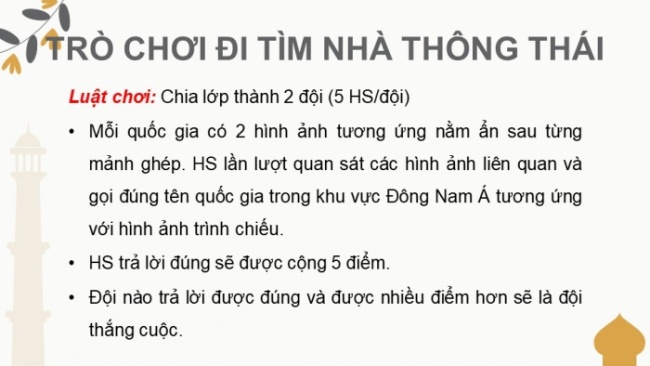 TRÒ CHƠI ĐI TÌM NHÀ THÔNG THÁI

Luật chơi: Chia lớp thành 2 đội (5 HS/đội)

• Mỗi quốc gia có 2 hình ảnh tương ứng nằm ẩn sau từng mảnh ghép. HS lần lượt quan sát các hình ảnh liên quan và gọi đúng tên quốc gia trong khu vực Đông Nam Á tương ứng với hình ảnh trình chiếu.

• HS trả lời đúng sẽ được cộng 5 điểm.

• Đội nào trả lời được đúng và được nhiều điểm hơn sẽ là đội thắng cuộc.